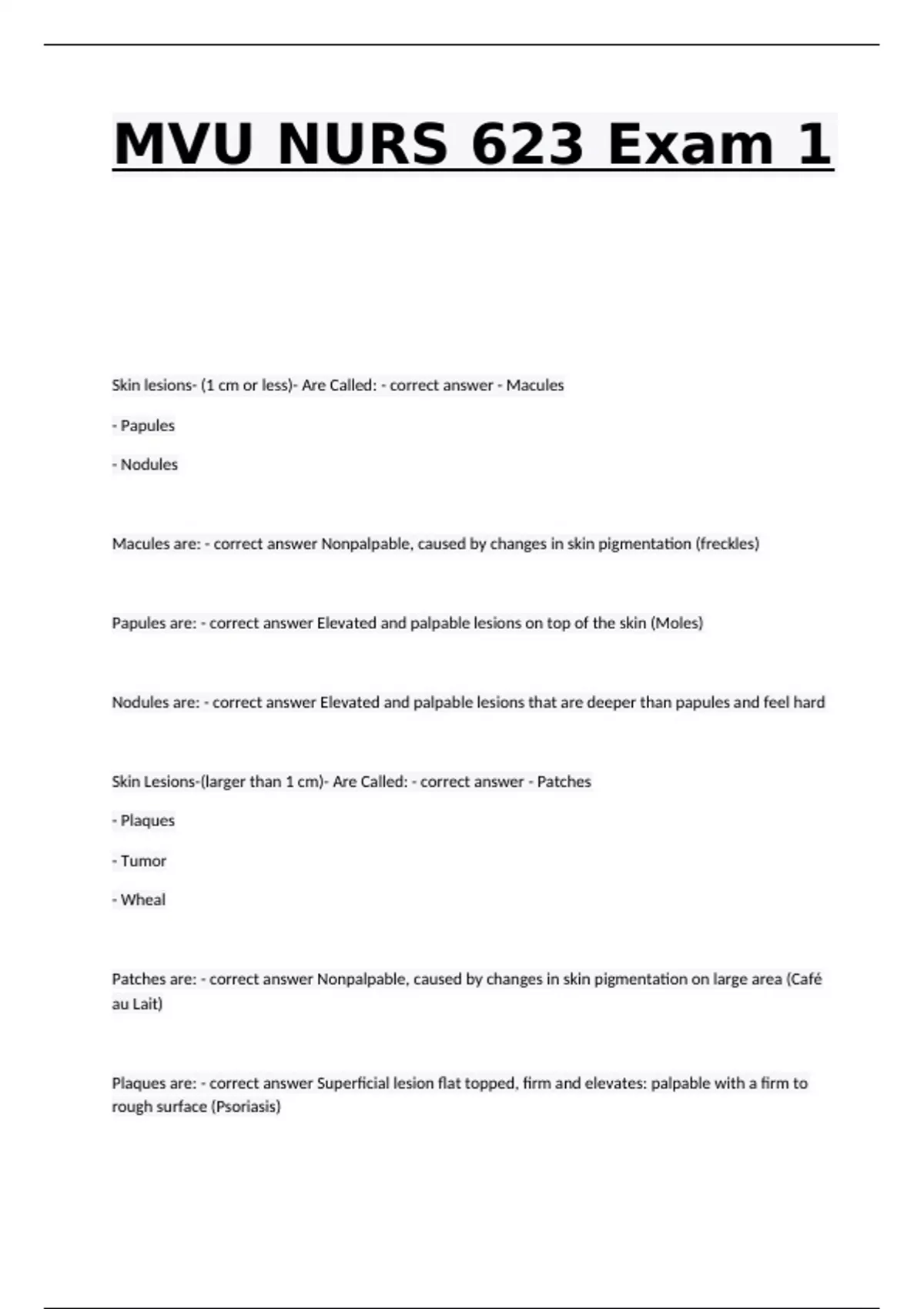 MVU NURS 623 Exam 1

Skin lesions- (1 cm or less)- Are Called: - correct answer - Macules

- Papules

- Nodules

Macules are: - correct answer Nonpalpable, caused by changes in skin pigmentation (freckles)

Papules are: - correct answer Elevated and palpable lesions on top of the skin (Moles)

Nodules are: - correct answer Elevated and palpable lesions that are deeper than papules and feel hard

Skin Lesions-(larger than 1 cm)- Are Called: - correct answer - Patches

- Plaques

- Tumor

- Wheal

Patches are: - correct answer Nonpalpable, caused by changes in skin pigmentation on large area (Café au Lait)

Plaques are: - correct answer Superficial lesion flat topped, firm and elevates: palpable with a firm to rough surface (Psoriasis)